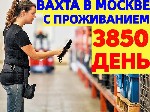 ВАХТА В МОСКВЕ
С ПРОЖИВАНИЕМ
3850
ДЕНЬ